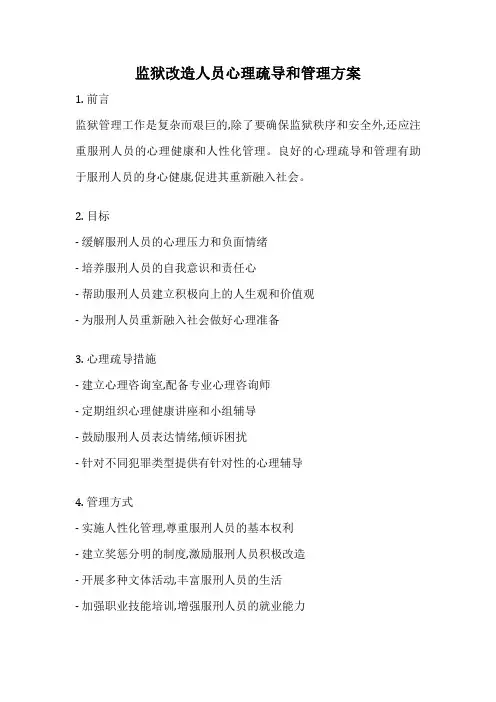 监狱改造人员心理疏导和管理方案

1. 前言

监狱管理工作是复杂而艰巨的,除了要确保监狱秩序和安全外,还应注重服刑人员的心理健康和人性化管理。良好的心理疏导和管理有助于服刑人员的身心健康,促进其重新融入社会。

2. 目标

- 缓解服刑人员的心理压力和负面情绪

- 培养服刑人员的自我意识和责任心

- 帮助服刑人员建立积极向上的人生观和价值观

- 为服刑人员重新融入社会做好心理准备

3. 心理疏导措施

- 建立心理咨询室,配备专业心理咨询师

- 定期组织心理健康讲座和小组辅导

- 鼓励服刑人员表达情绪,倾诉困扰

- 针对不同犯罪类型提供有针对性的心理辅导

4. 管理方式

- 实施人性化管理,尊重服刑人员的基本权利

- 建立奖惩分明的制度,激励服刑人员积极改造

- 开展多种文体活动,丰富服刑人员的生活

- 加强职业技能培训,增强服刑人员的就业能力